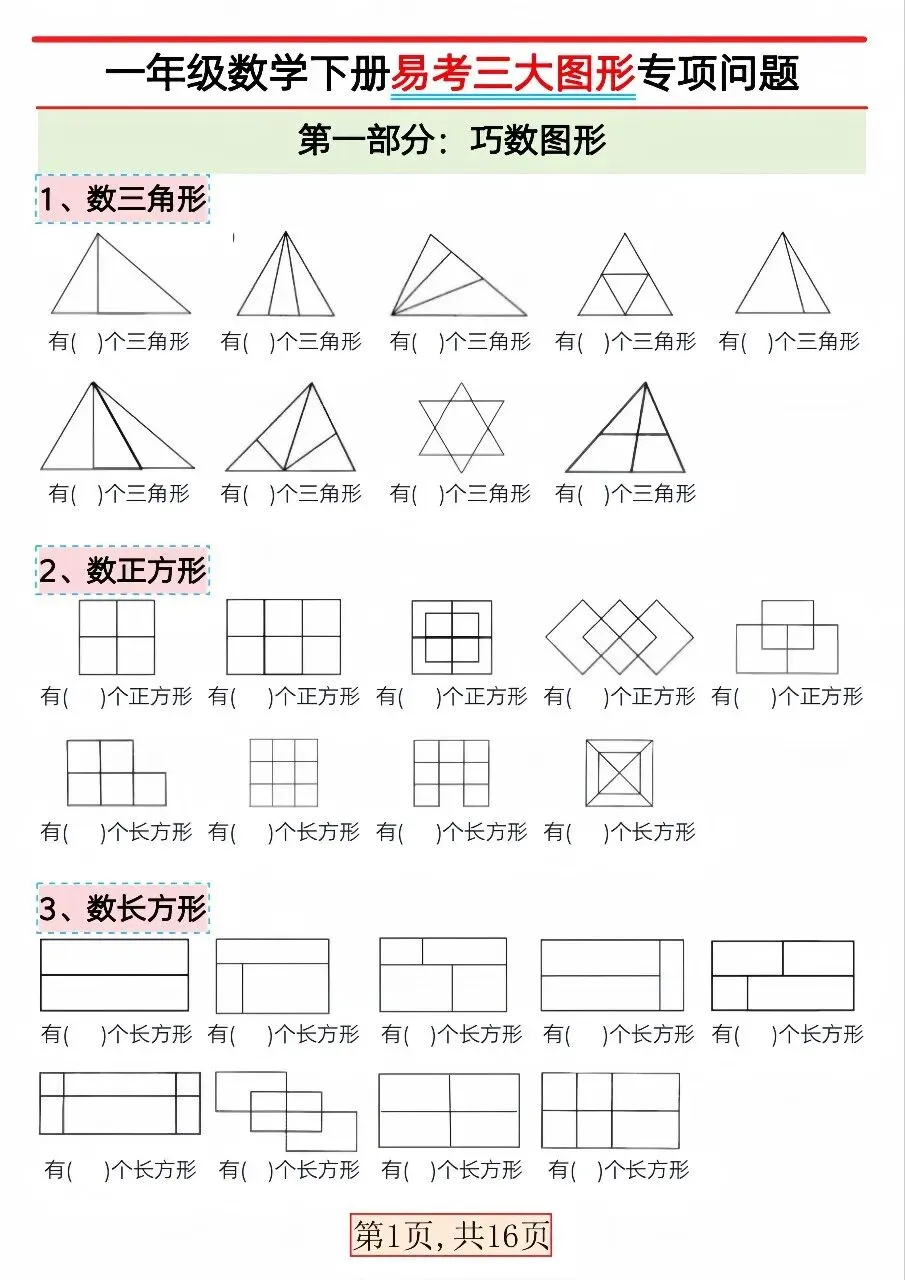 一年级数学下册易考三大图形专项问题

第一部分：巧数图形

1、数三角形

有(　)个三角形　有(　)个三角形　有(　)个三角形　有(　)个三角形　有(　)个三角形

有(　)个三角形　有(　)个三角形　有(　)个三角形　有(　)个三角形

2、数正方形

有(　)个正方形　有(　)个正方形　有(　)个正方形　有(　)个正方形　有(　)个正方形

有(　)个长方形　有(　)个长方形　有(　)个长方形　有(　)个长方形

3、数长方形

有(　)个长方形　有(　)个长方形　有(　)个长方形　有(　)个长方形　有(　)个长方形

有(　)个长方形　有(　)个长方形　有(　)个长方形　有(　)个长方形

第1页，共16页